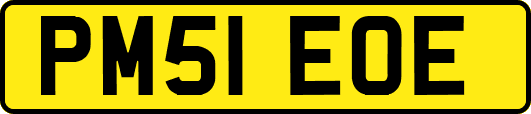 PM51 EOE